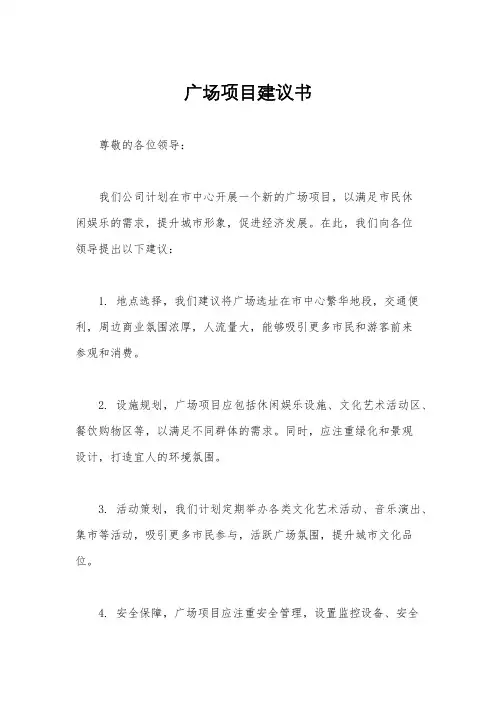 广场项目建议书

尊敬的各位领导：

我们公司计划在市中心开展一个新的广场项目，以满足市民休闲娱乐的需求，提升城市形象，促进经济发展。在此，我们向各位领导提出以下建议：

1. 地点选择，我们建议将广场选址在市中心繁华地段，交通便利，周边商业氛围浓厚，人流量大，能够吸引更多市民和游客前来参观和消费。

2. 设施规划，广场项目应包括休闲娱乐设施、文化艺术活动区、餐饮购物区等，以满足不同群体的需求。同时，应注重绿化和景观设计，打造宜人的环境氛围。

3. 活动策划，我们计划定期举办各类文化艺术活动、音乐演出、集市等活动，吸引更多市民参与，活跃广场氛围，提升城市文化品位。

4. 安全保障，广场项目应注重安全管理，设置监控设备、安全